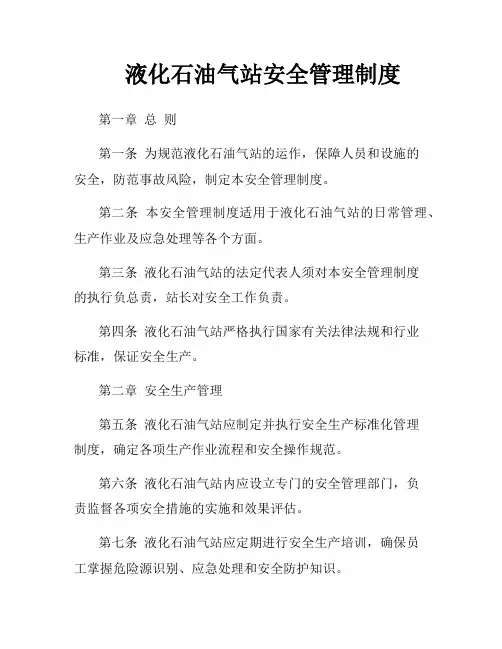 液化石油气站安全管理制度

第一章 总 则

第一条 为规范液化石油气站的运作，保障人员和设施的安全，防范事故风险，制定本安全管理制度。

第二条 本安全管理制度适用于液化石油气站的日常管理、生产作业及应急处理等各个方面。

第三条 液化石油气站的法定代表人须对本安全管理制度的执行负总责，站长对安全工作负责。

第四条 液化石油气站严格执行国家有关法律法规和行业标准，保证安全生产。

第二章 安全生产管理

第五条 液化石油气站应制定并执行安全生产标准化管理制度，确定各项生产作业流程和安全操作规范。

第六条 液化石油气站内应设立专门的安全管理部门，负责监督各项安全措施的实施和效果评估。

第七条 液化石油气站应定期进行安全生产培训，确保员工掌握危险源识别、应急处理和安全防护知识。